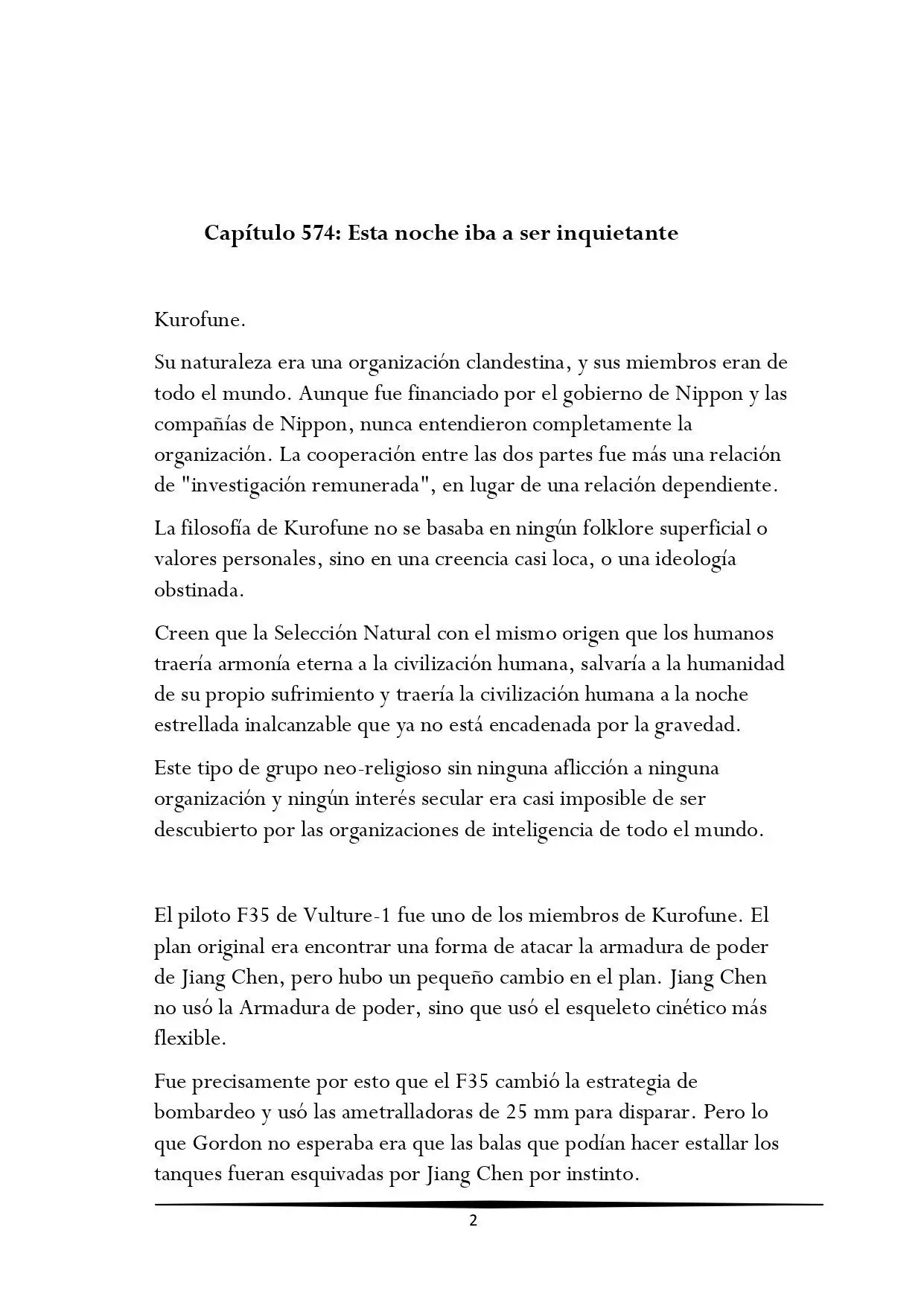 Capítulo 574: Esta noche iba a ser inquietante

Kurofune.

Su naturaleza era una organización clandestina, y sus miembros eran de todo el mundo. Aunque fue financiado por el gobierno de Nippon y las compañías de Nippon, nunca entendieron completamente la organización. La cooperación entre las dos partes fue más una relación de "investigación remunerada", en lugar de una relación dependiente.

La filosofía de Kurofune no se basaba en ningún folklore superficial o valores personales, sino en una creencia casi loca, o una ideología obstinada.

Creen que la Selección Natural con el mismo origen que los humanos traería armonía eterna a la civilización humana, salvaría a la humanidad de su propio sufrimiento y traería la civilización humana a la noche estrellada inalcanzable que ya no está encadenada por la gravedad.

Este tipo de grupo neo-religioso sin ninguna aflicción a ninguna organización y ningún interés secular era casi imposible de ser descubierto por las organizaciones de inteligencia de todo el mundo.

El piloto F35 de Vulture-1 fue uno de los miembros de Kurofune. El plan original era encontrar una forma de atacar la armadura de poder de Jiang Chen, pero hubo un pequeño cambio en el plan. Jiang Chen no usó la Armadura de poder, sino que usó el esqueleto cinético más flexible.

Fue precisamente por esto que el F35 cambió la estrategia de bombardeo y usó las ametralladoras de 25 mm para disparar. Pero lo que Gordon no esperaba era que las balas que podían hacer estallar los tanques fueran esquivadas por Jiang Chen por instinto.

2